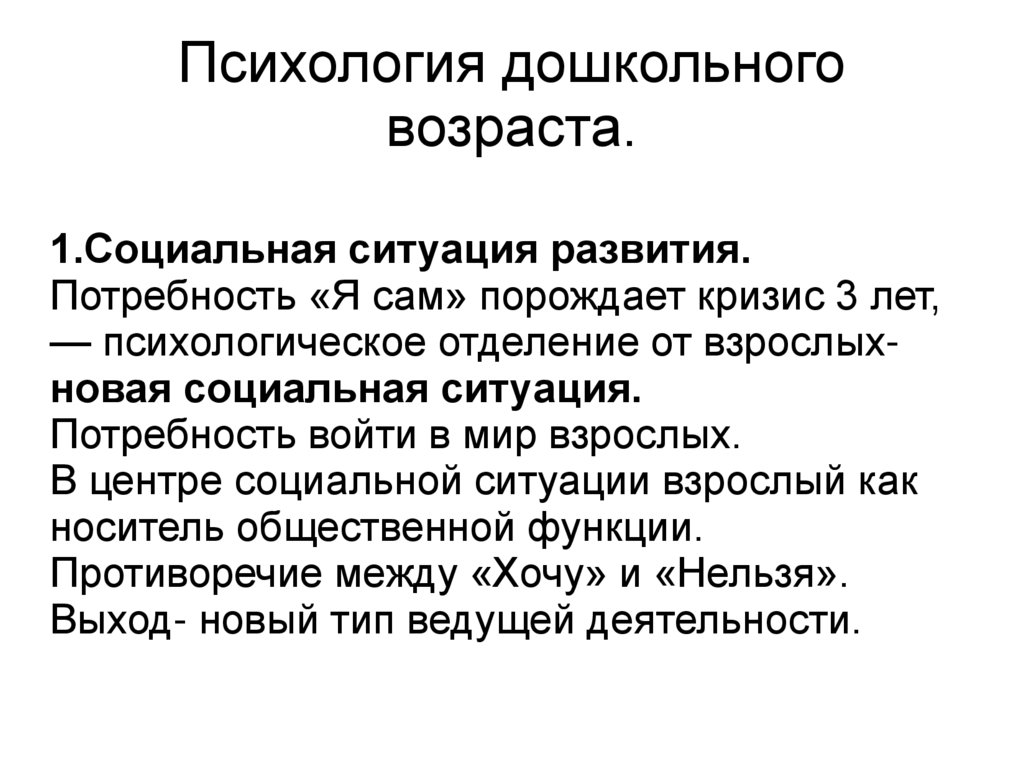 Психология дошкольного возраста.

1.Социальная ситуация развития.
Потребность «Я сам» порождает кризис 3 лет, — психологическое отделение от взрослых- новая социальная ситуация.
Потребность войти в мир взрослых.
В центре социальной ситуации взрослый как носитель общественной функции.
Противоречие между «Хочу» и «Нельзя».
Выход- новый тип ведущей деятельности.